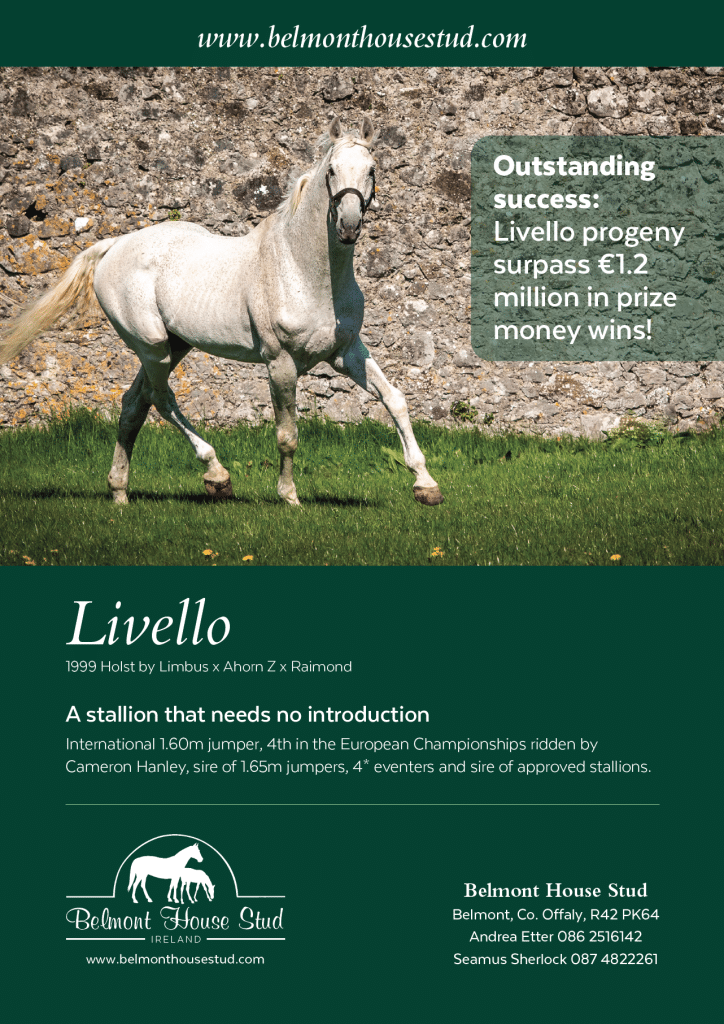 www.belmonthousestud.com

Outstanding success: Livello progeny surpass €1.2 million in prize money wins!

Livello

1999 Holst by Limbus x Ahorn Z x Raimond

A stallion that needs no introduction

International 1.60m jumper, 4th in the European Championships ridden by Cameron Hanley, sire of 1.65m jumpers, 4* eventers and sire of approved stallions.

Belmont House Stud
IRELAND
www.belmonthousestud.com

Belmont House Stud
Belmont, Co. Offaly, R42 PK64
Andrea Etter 086 2516142
Seamus Sherlock 087 4822261